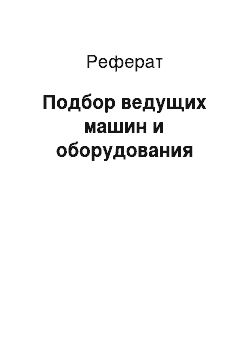 Реферат

Подбор ведущих машин и оборудования